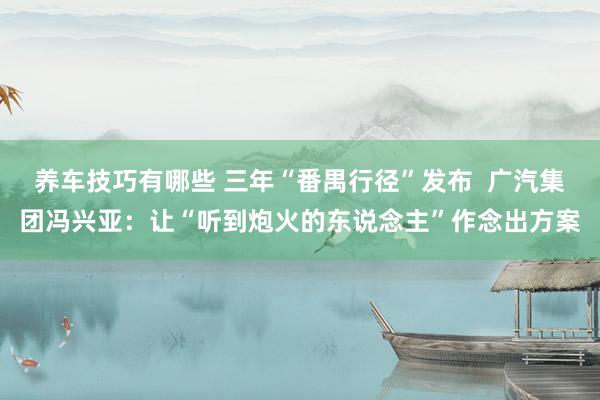 养车技巧有哪些 三年“番禺行径”发布 广汽集团冯兴亚：让“听到炮火的东说念主”作念出方案